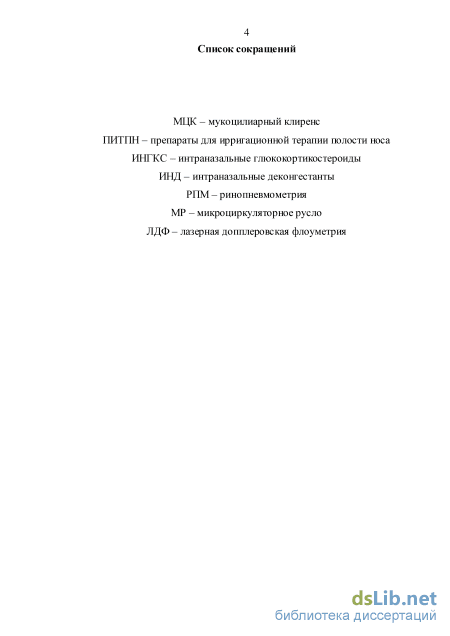 4

Список сокращений

МЦК – мукоцилиарный клиренс

ПИТПН – препараты для ирригационной терапии полости носа

ИНГКС – интраназальные глюкокортикостероиды

ИНД – интраназальные деконгестанты

РПМ – ринопневмометрия

МР – микроциркуляторное русло

ЛДФ – лазерная допплеровская флоуметрия

dsLib.net
библиотека диссертаций